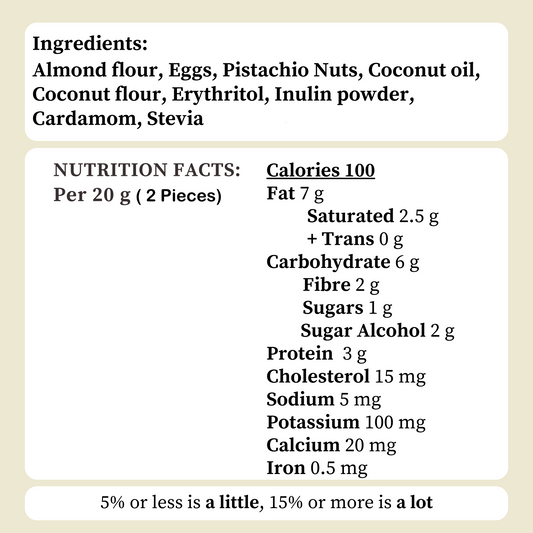 Ingredients:
Almond flour, Eggs, Pistachio Nuts, Coconut oil, Coconut flour, Erythritol, Inulin powder, Cardamom, Stevia

NUTRITION FACTS:
Per 20 g ( 2 Pieces)

Calories 100
Fat 7 g
Saturated 2.5 g
+ Trans 0 g
Carbohydrate 6 g
Fibre 2 g
Sugars 1 g
Sugar Alcohol 2 g
Protein 3 g
Cholesterol 15 mg
Sodium 5 mg
Potassium 100 mg
Calcium 20 mg
Iron 0.5 mg

5% or less is a little, 15% or more is a lot